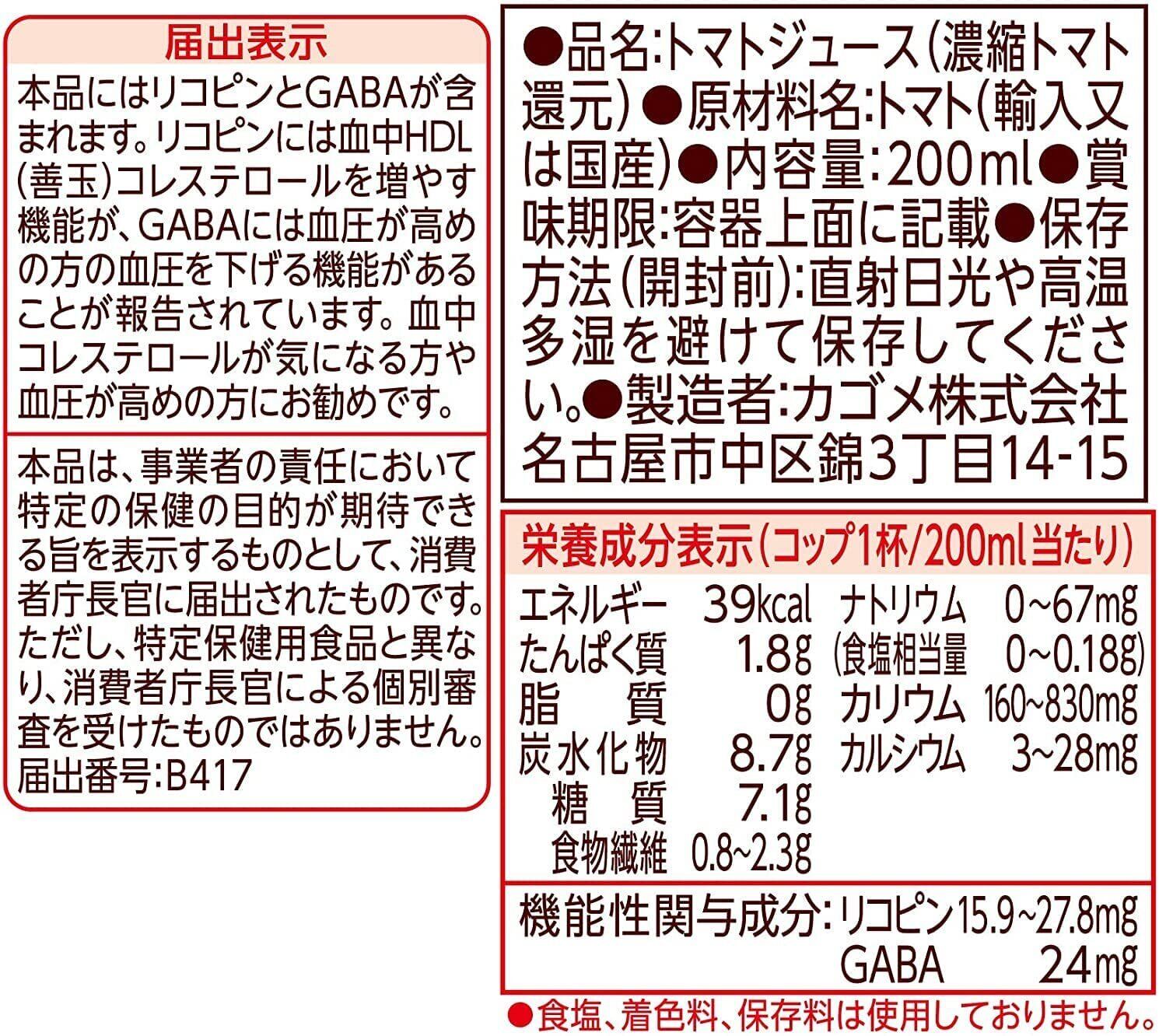 届出表示

本品にはリコピンとGABAが含まれます。リコピンには血中HDL(善玉)コレステロールを増やす機能が、GABAには血圧が高めの方の血圧を下げる機能があることが報告されています。血中コレステロールが気になる方や血圧が高めの方にお勧めです。

本品は、事業者の責任において特定の保健の目的が期待できる旨を表示するものとして、消費者庁長官に届出されたものです。ただし、特定保健用食品と異なり、消費者庁長官による個別審査を受けたものではありません。
届出番号:B417

●品名:トマトジュース(濃縮トマト還元)●原材料名:トマト(輸入又は国産)●内容量:200ml●賞味期限:容器上面に記載●保存方法(開封前):直射日光や高温多湿を避けて保存してください。●製造者:カゴメ株式会社
名古屋市中区錦3丁目14-15

栄養成分表示(コップ1杯/200ml当たり)

エネルギー 39kcal
たんぱく質 1.8g
脂質 0g
炭水化物 8.7g
糖質 7.1g
食物繊維 0.8~2.3g

ナトリウム 0~67mg
(食塩相当量 0~0.18g)
カリウム 160~830mg
カルシウム 3~28mg

機能性関与成分:リコピン15.9~27.8mg
GABA 24mg

●食塩、着色料、保存料は使用しておりません。